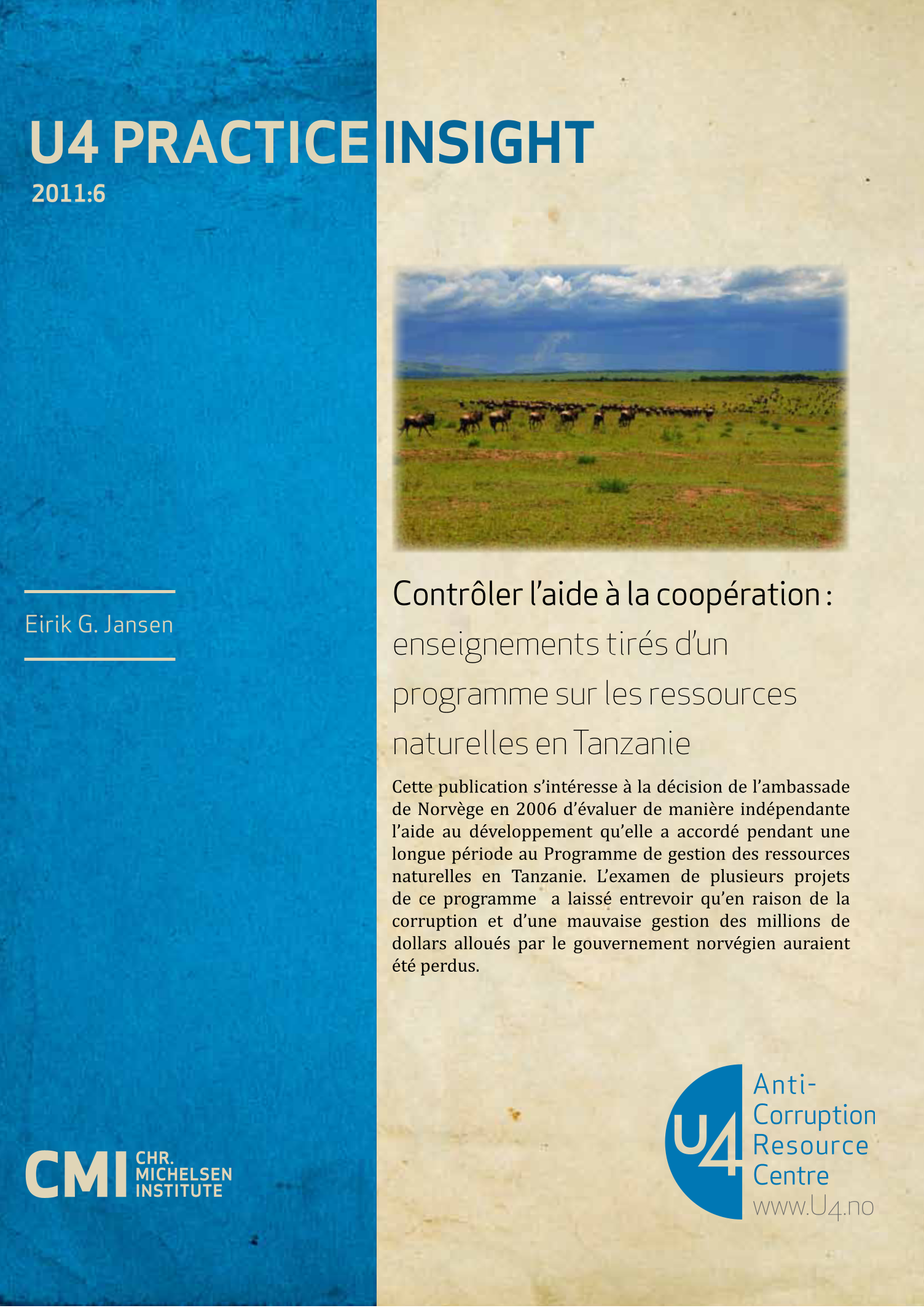 U4 PRACTICE INSIGHT
2011:6

Eirik G. Jansen

Contrôler l'aide à la coopération : enseignements tirés d'un programme sur les ressources naturelles en Tanzanie

Cette publication s'intéresse à la décision de l'ambassade de Norvège en 2006 d'évaluer de manière indépendante l'aide au développement qu'elle a accordé pendant une longue période au Programme de gestion des ressources naturelles en Tanzanie. L'examen de plusieurs projets de ce programme a laissé entrevoir qu'en raison de la corruption et d'une mauvaise gestion des millions de dollars alloués par le gouvernement norvégien auraient été perdus.

CMI CHR. MICHELSEN INSTITUTE

U4 Anti-Corruption Resource Centre www.U4.no